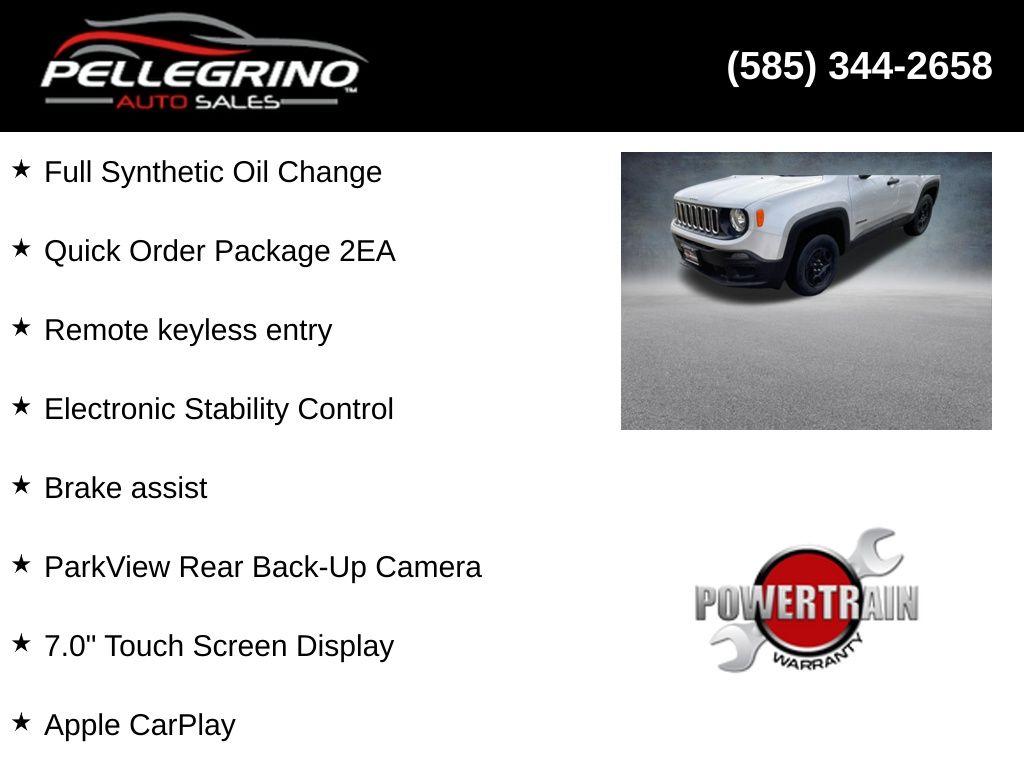 PELLEGRINO
AUTO SALES

(585) 344-2658

★ Full Synthetic Oil Change

★ Quick Order Package 2EA

★ Remote keyless entry

★ Electronic Stability Control

★ Brake assist

★ ParkView Rear Back-Up Camera

★ 7.0" Touch Screen Display

★ Apple CarPlay

POWERTRAIN
WARRANTY